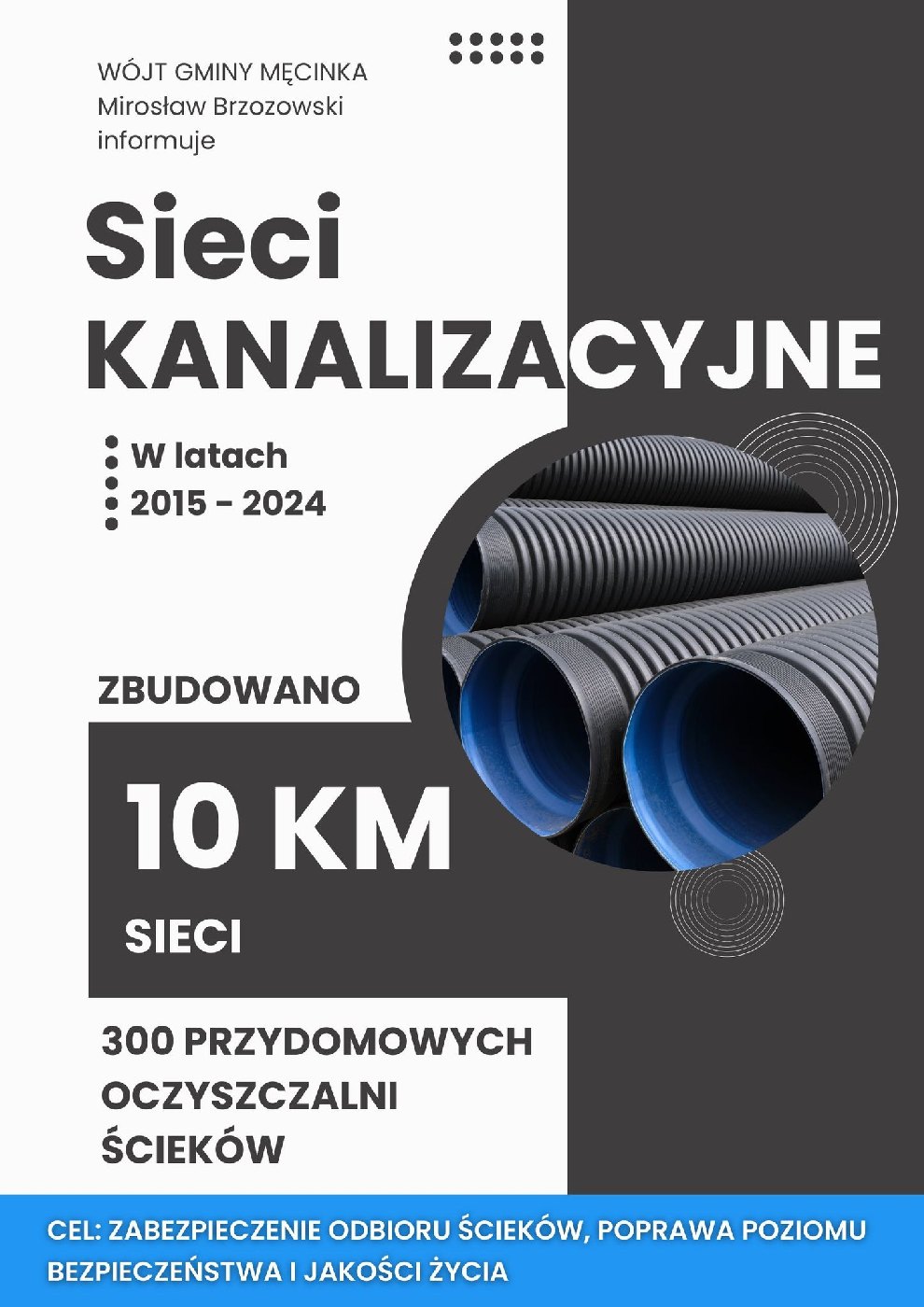 WÓJT GMINY MĘCINKA
Mirosław Brzozowski
informuje

Sieci
KANALIZACYJNE

W latach
2015 - 2024

ZBUDOWANO

10 KM

SIECI

300 PRZYDOMOWYCH
OCZYSZCZALNI
ŚCIEKÓW

CEL: ZABEZPIECZENIE ODBIORU ŚCIEKÓW, POPRAWA POZIOMU BEZPIECZEŃSTWA I JAKOŚCI ŻYCIA